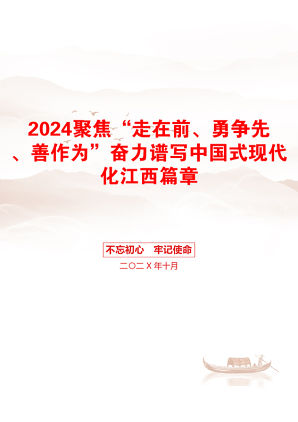 2024聚焦“走在前、勇争先、善作为”奋力谱写中国式现代化江西篇章

不忘初心　牢记使命

二〇二X年十月